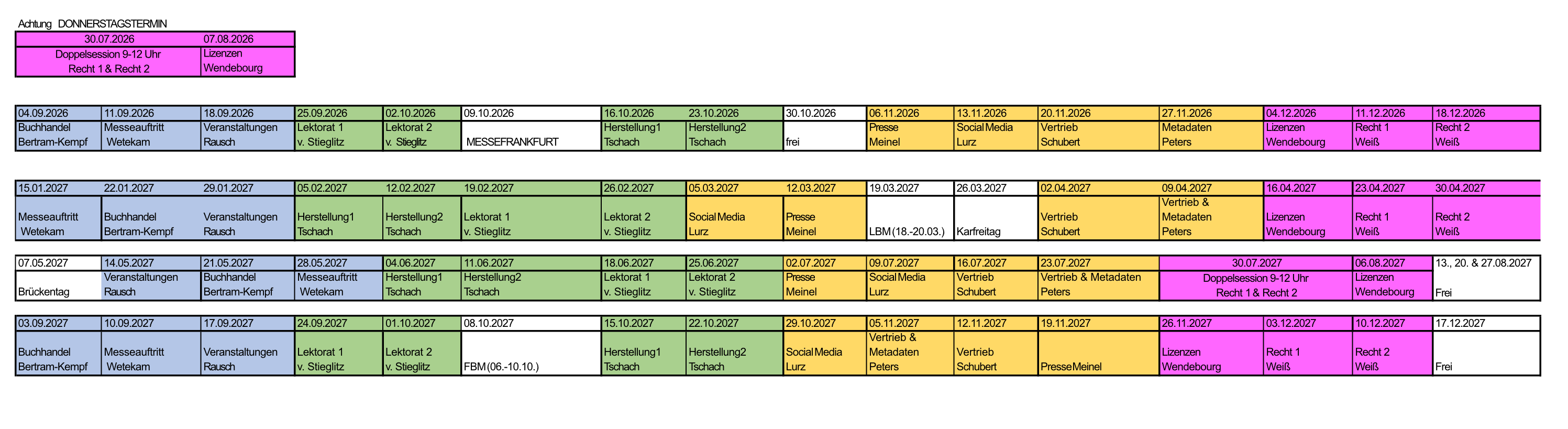 Achtung DONNERSTAGSTERMIN

| 30.07.2026 | 07.08.2026 |
|---|---|
| Doppelsession 9-12 Uhr Recht 1 & Recht 2 | Lizenzen Wendebourg |

| 04.09.2026 | 11.09.2026 | 18.09.2026 | 25.09.2026 | 02.10.2026 | 09.10.2026 | 16.10.2026 | 23.10.2026 | 30.10.2026 | 06.11.2026 | 13.11.2026 | 20.11.2026 | 27.11.2026 | 04.12.2026 | 11.12.2026 | 18.12.2026 |
|---|---|---|---|---|---|---|---|---|---|---|---|---|---|---|---|
| Buchhandel Bertram-Kempf | Messeauftritt Wetekam | Veranstaltungen Rausch | Lektorat 1 v. Stieglitz | Lektorat 2 v. Stieglitz | MESSEFRANKFURT | Herstellung1 Tschach | Herstellung2 Tschach | frei | Presse Meinel | Social Media Lurz | Vertrieb Schubert | Metadaten Peters | Lizenzen Wendebourg | Recht 1 Weiß | Recht 2 Weiß |

| 15.01.2027 | 22.01.2027 | 29.01.2027 | 05.02.2027 | 12.02.2027 | 19.02.2027 | 26.02.2027 | 05.03.2027 | 12.03.2027 | 19.03.2027 | 26.03.2027 | 02.04.2027 | 09.04.2027 | 16.04.2027 | 23.04.2027 | 30.04.2027 |
|---|---|---|---|---|---|---|---|---|---|---|---|---|---|---|---|
| Messeauftritt Wetekam | Buchhandel Bertram-Kempf | Veranstaltungen Rausch | Herstellung1 Tschach | Herstellung2 Tschach | Lektorat 1 v. Stieglitz | Lektorat 2 v. Stieglitz | Social Media Lurz | Presse Meinel | LBM (18.-20.03.) | Karfreitag | Vertrieb Schubert | Vertrieb & Metadaten Peters | Lizenzen Wendebourg | Recht 1 Weiß | Recht 2 Weiß |

| 07.05.2027 | 14.05.2027 | 21.05.2027 | 28.05.2027 | 04.06.2027 | 11.06.2027 | 18.06.2027 | 25.06.2027 | 02.07.2027 | 09.07.2027 | 16.07.2027 | 23.07.2027 | 30.07.2027 | 06.08.2027 | 13., 20. & 27.08.2027 |
|---|---|---|---|---|---|---|---|---|---|---|---|---|---|---|
| Brückentag | Veranstaltungen Rausch | Buchhandel Bertram-Kempf | Messeauftritt Wetekam | Herstellung1 Tschach | Herstellung2 Tschach | Lektorat 1 v. Stieglitz | Lektorat 2 v. Stieglitz | Presse Meinel | Social Media Lurz | Vertrieb Schubert | Vertrieb & Metadaten Peters | Doppelsession 9-12 Uhr Recht 1 & Recht 2 | Lizenzen Wendebourg | Frei |

| 03.09.2027 | 10.09.2027 | 17.09.2027 | 24.09.2027 | 01.10.2027 | 08.10.2027 | 15.10.2027 | 22.10.2027 | 29.10.2027 | 05.11.2027 | 12.11.2027 | 19.11.2027 | 26.11.2027 | 03.12.2027 | 10.12.2027 | 17.12.2027 |
|---|---|---|---|---|---|---|---|---|---|---|---|---|---|---|---|
| Buchhandel Bertram-Kempf | Messeauftritt Wetekam | Veranstaltungen Rausch | Lektorat 1 v. Stieglitz | Lektorat 2 v. Stieglitz | FBM (06.-10.10.) | Herstellung1 Tschach | Herstellung2 Tschach | Social Media Lurz | Vertrieb & Metadaten Peters | Vertrieb Schubert | Presse Meinel | Lizenzen Wendebourg | Recht 1 Weiß | Recht 2 Weiß | Frei |